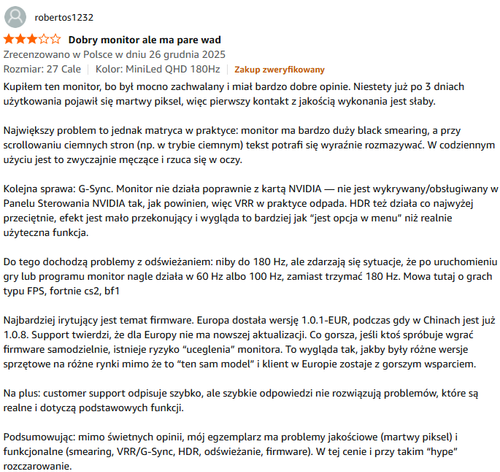 robertos1232

Dobry monitor ale ma pare wad

Zrecenzowano w Polsce w dniu 26 grudnia 2025

Rozmiar: 27 Cale | Kolor: MiniLed QHD 180Hz | Zakup zweryfikowany

Kupiłem ten monitor, bo był mocno zachwalany i miał bardzo dobre opinie. Niestety już po 3 dniach użytkowania pojawił się martwy piksel, więc pierwszy kontakt z jakością wykonania jest słaby.

Największy problem to jednak matryca w praktyce: monitor ma bardzo duży black smearing, a przy scrollowaniu ciemnych stron (np. w trybie ciemnym) tekst potrafi się wyraźnie rozmazywać. W codziennym użyciu jest to zwyczajnie męczące i rzuca się w oczy.

Kolejna sprawa: G-Sync. Monitor nie działa poprawnie z kartą NVIDIA — nie jest wykrywany/obsługiwany w Panelu Sterowania NVIDIA tak, jak powinien, więc VRR w praktyce odpada. HDR też działa co najwyżej przeciętnie, efekt jest mało przekonujący i wygląda to bardziej jak “jest opcja w menu” niż realnie użyteczna funkcja.

Do tego dochodzą problemy z odświeżaniem: niby do 180 Hz, ale zdarzają się sytuacje, że po uruchomieniu gry lub programu monitor nagle działa w 60 Hz albo 100 Hz, zamiast trzymać 180 Hz. Mowa tutaj o grach typu FPS, fortnie cs2, bf1

Najbardziej irytujący jest temat firmware. Europa dostała wersję 1.0.1-EUR, podczas gdy w Chinach jest już 1.0.8. Support twierdzi, że dla Europy nie ma nowszej aktualizacji. Co gorsza, jeśli ktoś spróbuje wgrać firmware samodzielnie, istnieje ryzyko “uceglenia” monitora. To wygląda tak, jakby były różne wersje sprzętowe na różne rynki mimo że to “ten sam model” i klient w Europie zostaje z gorszym wsparciem.

Na plus: customer support odpisuje szybko, ale szybkie odpowiedzi nie rozwiązują problemów, które są realne i dotyczą podstawowych funkcji.

Podsumowując: mimo świetnych opinii, mój egzemplarz ma problemy jakościowe (martwy piksel) i funkcjonalne (smearing, VRR/G-Sync, HDR, odświeżanie, firmware). W tej cenie i przy takim "hype" rozczarowanie.